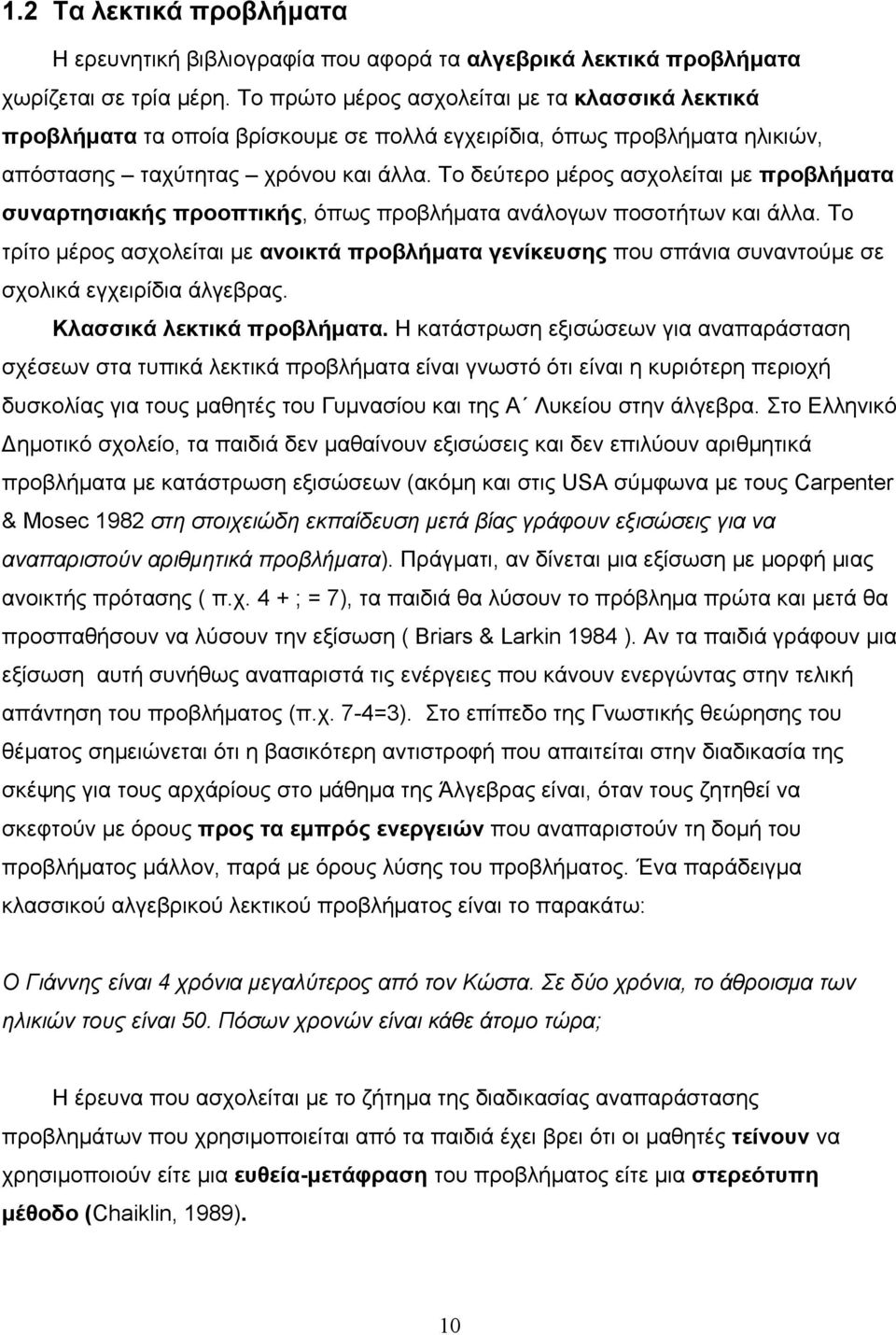 1.2 Τα λεκτικά προβλήματα

Η ερευνητική βιβλιογραφία που αφορά τα αλγεβρικά λεκτικά προβλήματα χωρίζεται σε τρία μέρη. Το πρώτο μέρος ασχολείται με τα κλασσικά λεκτικά προβλήματα τα οποία βρίσκουμε σε πολλά εγχειρίδια, όπως προβλήματα ηλικιών, απόστασης – ταχύτητας – χρόνου και άλλα. Το δεύτερο μέρος ασχολείται με προβλήματα συναρτησιακής προοπτικής, όπως προβλήματα ανάλογων ποσοτήτων και άλλα. Το τρίτο μέρος ασχολείται με ανοικτά προβλήματα γενίκευσης που σπάνια συναντούμε σε σχολικά εγχειρίδια άλγεβρας.

Κλασσικά λεκτικά προβλήματα. Η κατάστρωση εξισώσεων για αναπαράσταση σχέσεων στα τυπικά λεκτικά προβλήματα είναι γνωστό ότι είναι η κυριότερη περιοχή δυσκολίας για τους μαθητές του Γυμνασίου και της Α΄ Λυκείου στην άλγεβρα. Στο Ελληνικό Δημοτικό σχολείο, τα παιδιά δεν μαθαίνουν εξισώσεις και δεν επιλύουν αριθμητικά προβλήματα με κατάστρωση εξισώσεων (ακόμη και στις USA σύμφωνα με τους Carpenter & Mosec 1982 στη στοιχειώδη εκπαίδευση μετά βίας γράφουν εξισώσεις για να αναπαριστούν αριθμητικά προβλήματα). Πράγματι, αν δίνεται μια εξίσωση με μορφή μιας ανοικτής πρότασης ( π.χ. 4 + ; = 7), τα παιδιά θα λύσουν το πρόβλημα πρώτα και μετά θα προσπαθήσουν να λύσουν την εξίσωση ( Briars & Larkin 1984 ). Αν τα παιδιά γράφουν μια εξίσωση αυτή συνήθως αναπαριστά τις ενέργειες που κάνουν ενεργώντας στην τελική απάντηση του προβλήματος (π.χ. 7-4=3). Στο επίπεδο της Γνωστικής θεώρησης του θέματος σημειώνεται ότι η βασικότερη αντιστροφή που απαιτείται στην διαδικασία της σκέψης για τους αρχάριους στο μάθημα της Άλγεβρας είναι, όταν τους ζητηθεί να σκεφτούν με όρους προς τα εμπρός ενεργειών που αναπαριστούν τη δομή του προβλήματος μάλλον, παρά με όρους λύσης του προβλήματος. Ένα παράδειγμα κλασσικού αλγεβρικού λεκτικού προβλήματος είναι το παρακάτω:

Ο Γιάννης είναι 4 χρόνια μεγαλύτερος από τον Κώστα. Σε δύο χρόνια, το άθροισμα των ηλικιών τους είναι 50. Πόσων χρονών είναι κάθε άτομο τώρα;

Η έρευνα που ασχολείται με το ζήτημα της διαδικασίας αναπαράστασης προβλημάτων που χρησιμοποιείται από τα παιδιά έχει βρει ότι οι μαθητές τείνουν να χρησιμοποιούν είτε μια ευθεία-μετάφραση του προβλήματος είτε μια στερεότυπη μέθοδο (Chaiklin, 1989).

10